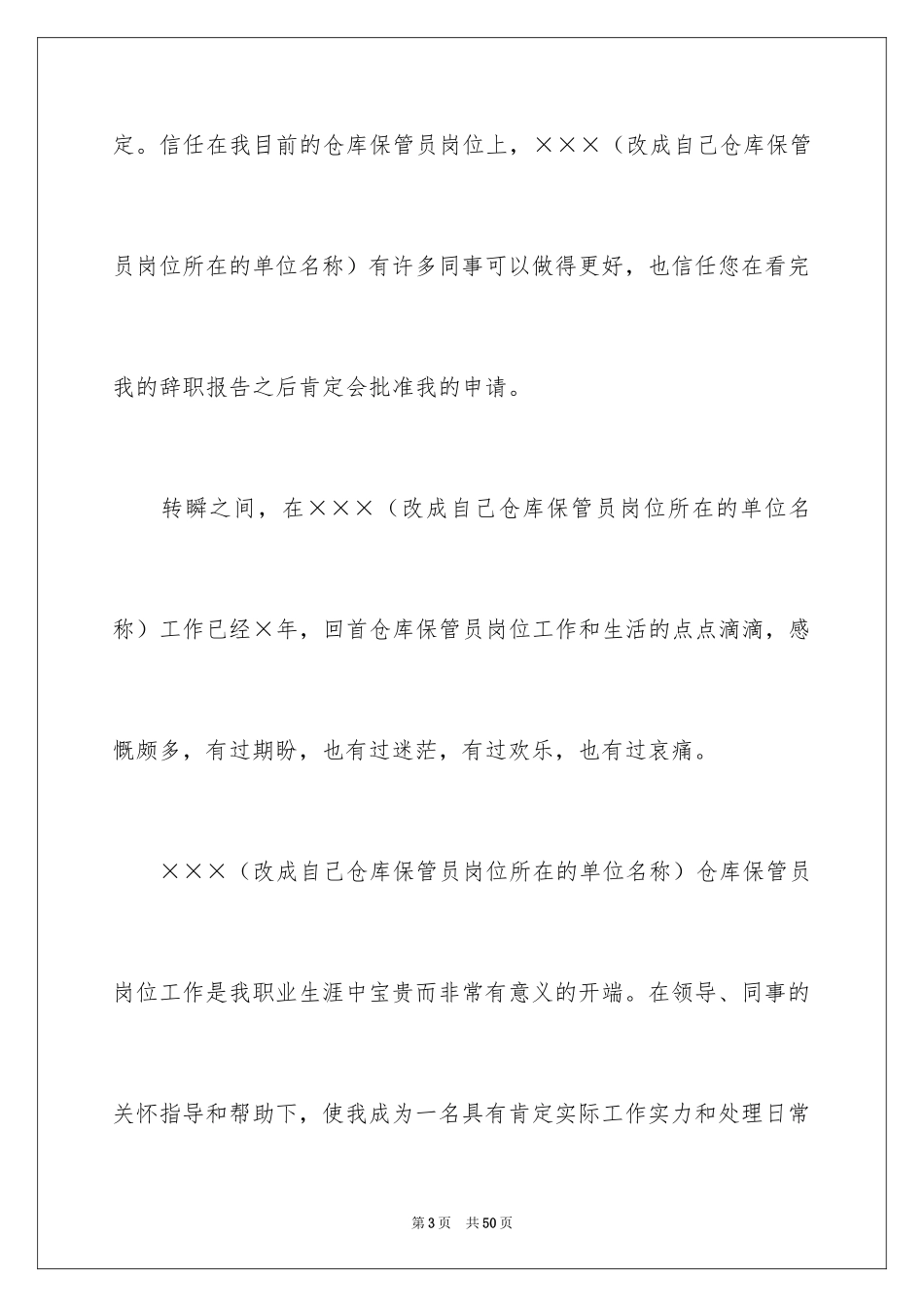 定。信任在我目前的仓库保管员岗位上，×××（改成自己仓库保管员岗位所在的单位名称）有许多同事可以做得更好，也信任您在看完我的辞职报告之后肯定会批准我的申请。

转瞬之间，在×××（改成自己仓库保管员岗位所在的单位名称）工作已经×年，回首仓库保管员岗位工作和生活的点点滴滴，感慨颇多，有过期盼，也有过迷茫，有过欢乐，也有过哀痛。

×××（改成自己仓库保管员岗位所在的单位名称）仓库保管员岗位工作是我职业生涯中宝贵而非常有意义的开端。在领导、同事的关怀指导和帮助下，使我成为一名具有肯定实际工作实力和处理日常

第3页　共50页